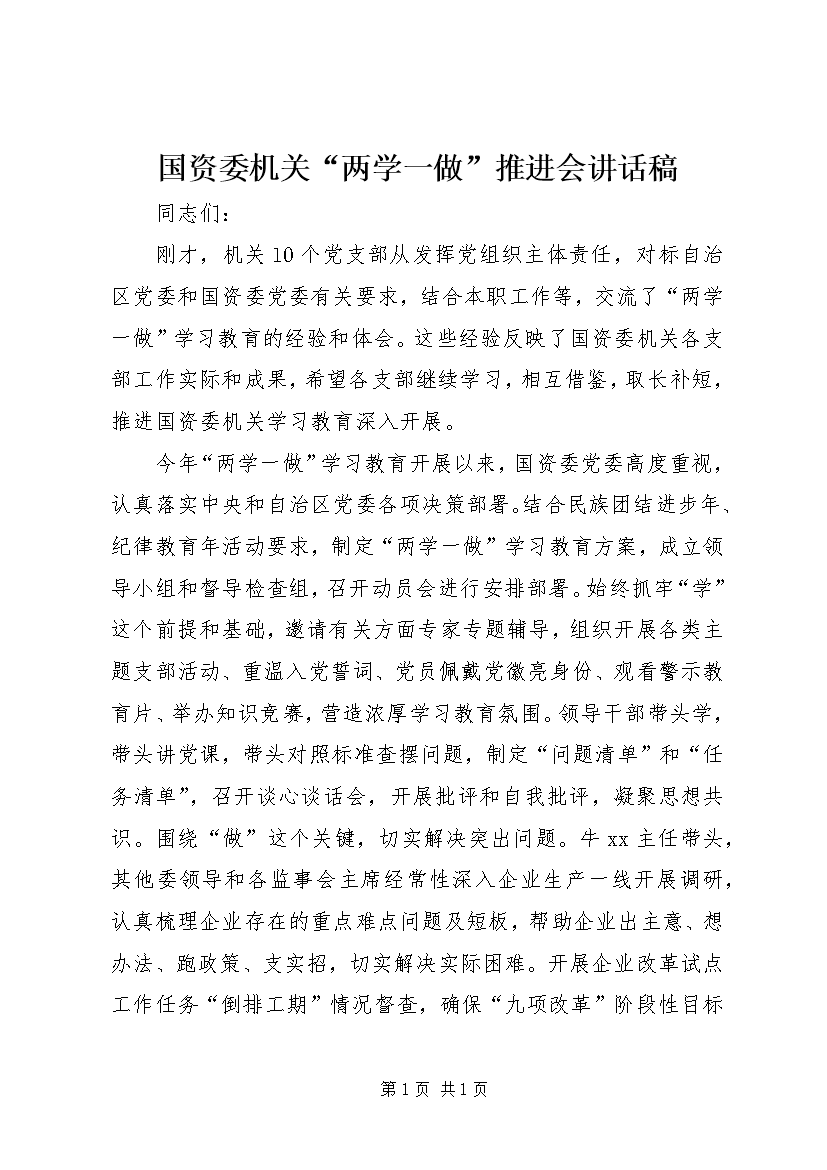 国资委机关“两学一做”推进会讲话稿

同志们：

刚才，机关10个党支部从发挥党组织主体责任，对标自治区党委和国资委党委有关要求，结合本职工作等，交流了“两学一做”学习教育的经验和体会。这些经验反映了国资委机关各支部工作实际和成果，希望各支部继续学习，相互借鉴，取长补短，推进国资委机关学习教育深入开展。

今年“两学一做”学习教育开展以来，国资委党委高度重视，认真落实中央和自治区党委各项决策部署。结合民族团结进步年、纪律教育年活动要求，制定“两学一做”学习教育方案，成立领导小组和督导检查组，召开动员会进行安排部署。始终抓牢“学”这个前提和基础，邀请有关方面专家专题辅导，组织开展各类主题支部活动、重温入党誓词、党员佩戴党徽亮身份、观看警示教育片、举办知识竞赛，营造浓厚学习教育氛围。领导干部带头学，带头讲党课，带头对照标准查摆问题，制定“问题清单”和“任务清单”，召开谈心谈话会，开展批评和自我批评，凝聚思想共识。围绕“做”这个关键，切实解决突出问题。牛xx主任带头，其他委领导和各监事会主席经常性深入企业生产一线开展调研，认真梳理企业存在的重点难点问题及短板，帮助企业出主意、想办法、跑政策、支实招，切实解决实际困难。开展企业改革试点工作任务“倒排工期”情况督查，确保“九项改革”阶段性目标

第1页 共1页